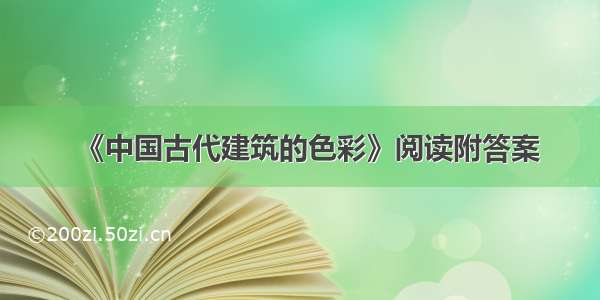 《中国古代建筑的色彩》阅读附答案

©200zi.50zi.cn